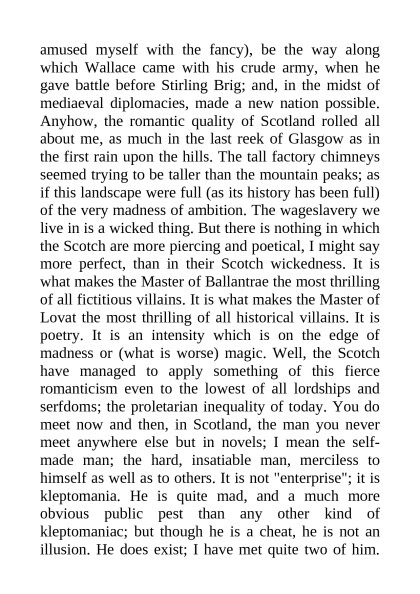 amused myself with the fancy), be the way along which Wallace came with his crude army, when he gave battle before Stirling Brig; and, in the midst of mediaeval diplomacies, made a new nation possible. Anyhow, the romantic quality of Scotland rolled all about me, as much in the last reek of Glasgow as in the first rain upon the hills. The tall factory chimneys seemed trying to be taller than the mountain peaks; as if this landscape were full (as its history has been full) of the very madness of ambition. The wageslavery we live in is a wicked thing. But there is nothing in which the Scotch are more piercing and poetical, I might say more perfect, than in their Scotch wickedness. It is what makes the Master of Ballantrae the most thrilling of all fictitious villains. It is what makes the Master of Lovat the most thrilling of all historical villains. It is poetry. It is an intensity which is on the edge of madness or (what is worse) magic. Well, the Scotch have managed to apply something of this fierce romanticism even to the lowest of all lordships and serfdoms; the proletarian inequality of today. You do meet now and then, in Scotland, the man you never meet anywhere else but in novels; I mean the self-made man; the hard, insatiable man, merciless to himself as well as to others. It is not "enterprise"; it is kleptomania. He is quite mad, and a much more obvious public pest than any other kind of kleptomaniac; but though he is a cheat, he is not an illusion. He does exist; I have met quite two of him.